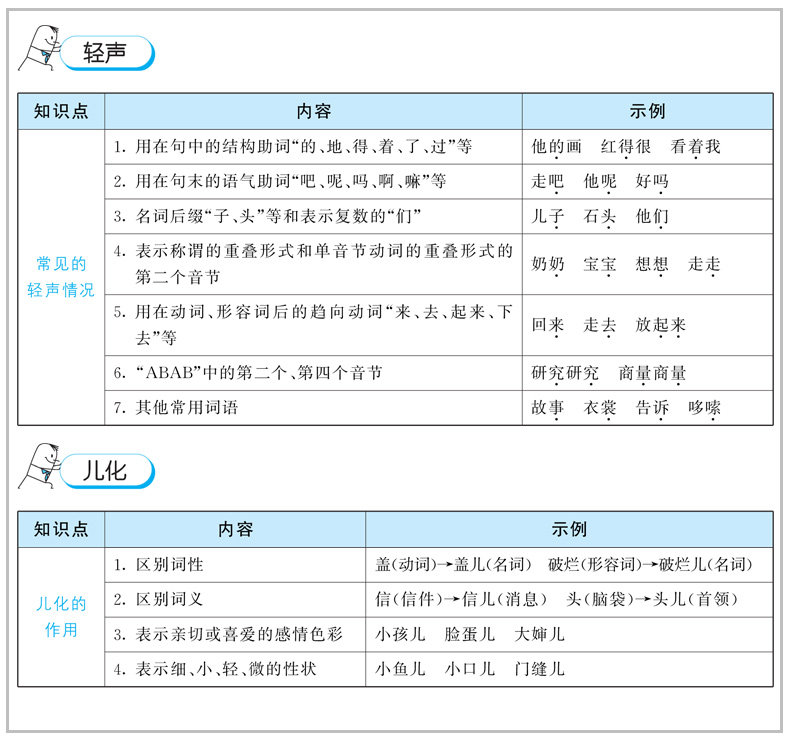 轻声

| 知识点 | 内容 | 示例 |
|---|---|---|
| 常见的轻声情况 | 1. 用在句中的结构助词“的、地、得、着、了、过”等 | 他的画　红得很　看着我 |
| | 2. 用在句末的语气助词“吧、呢、吗、啊、嘛”等 | 走吧　他呢　好吗 |
| | 3. 名词后缀“子、头”等和表示复数的“们” | 儿子　石头　他们 |
| | 4. 表示称谓的重叠形式和单音节动词的重叠形式的第二个音节 | 奶奶　宝宝　想想　走走 |
| | 5. 用在动词、形容词后的趋向动词“来、去、起来、下去”等 | 回来　走去　放起来 |
| | 6. “ABAB”中的第二个、第四个音节 | 研究研究　商量商量 |
| | 7. 其他常用词语 | 故事　衣裳　告诉　哆嗦 |

儿化

| 知识点 | 内容 | 示例 |
|---|---|---|
| 儿化的作用 | 1. 区别词性 | 盖(动词)→盖儿(名词)　破烂(形容词)→破烂儿(名词) |
| | 2. 区别词义 | 信(信件)→信儿(消息)　头(脑袋)→头儿(首领) |
| | 3. 表示亲切或喜爱的感情色彩 | 小孩儿　脸蛋儿　大婶儿 |
| | 4. 表示细、小、轻、微的性状 | 小鱼儿　小口儿　门缝儿 |